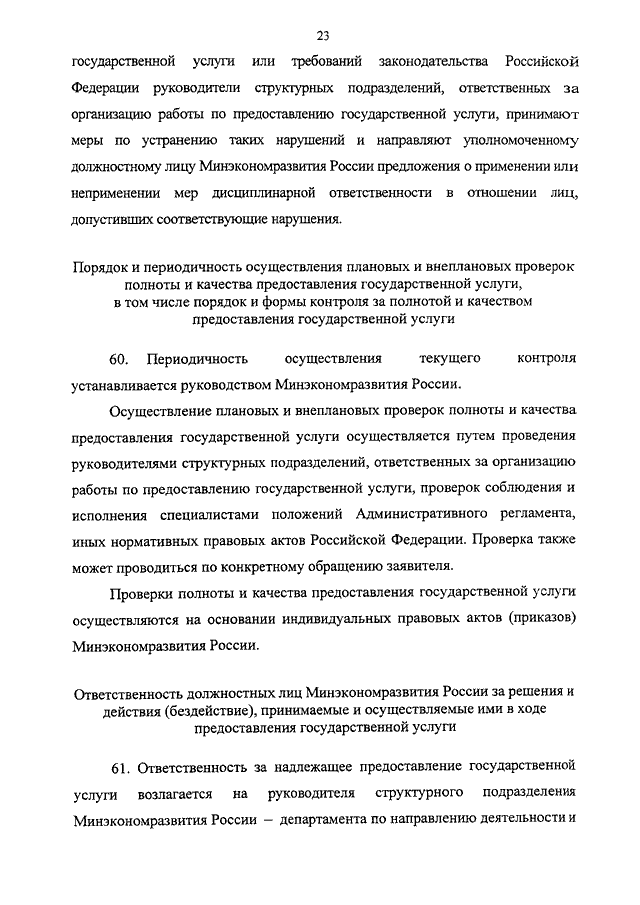 23

государственной услуги или требований законодательства Российской Федерации руководители структурных подразделений, ответственных за организацию работы по предоставлению государственной услуги, принимают меры по устранению таких нарушений и направляют уполномоченному должностному лицу Минэкономразвития России предложения о применении или неприменении мер дисциплинарной ответственности в отношении лиц, допустивших соответствующие нарушения.

Порядок и периодичность осуществления плановых и внеплановых проверок полноты и качества предоставления государственной услуги, в том числе порядок и формы контроля за полнотой и качеством предоставления государственной услуги

60. Периодичность осуществления текущего контроля устанавливается руководством Минэкономразвития России.

Осуществление плановых и внеплановых проверок полноты и качества предоставления государственной услуги осуществляется путем проведения руководителями структурных подразделений, ответственных за организацию работы по предоставлению государственной услуги, проверок соблюдения и исполнения специалистами положений Административного регламента, иных нормативных правовых актов Российской Федерации. Проверка также может проводиться по конкретному обращению заявителя.

Проверки полноты и качества предоставления государственной услуги осуществляются на основании индивидуальных правовых актов (приказов) Минэкономразвития России.

Ответственность должностных лиц Минэкономразвития России за решения и действия (бездействие), принимаемые и осуществляемые ими в ходе предоставления государственной услуги

61. Ответственность за надлежащее предоставление государственной услуги возлагается на руководителя структурного подразделения Минэкономразвития России – департамента по направлению деятельности и